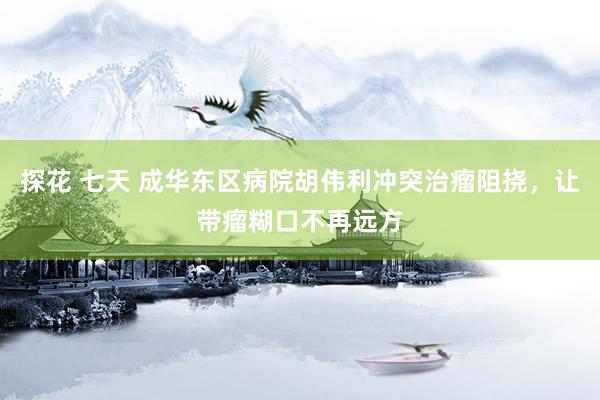 探花 七天 成华东区病院胡伟利冲突治瘤阻挠，让带瘤糊口不再远方